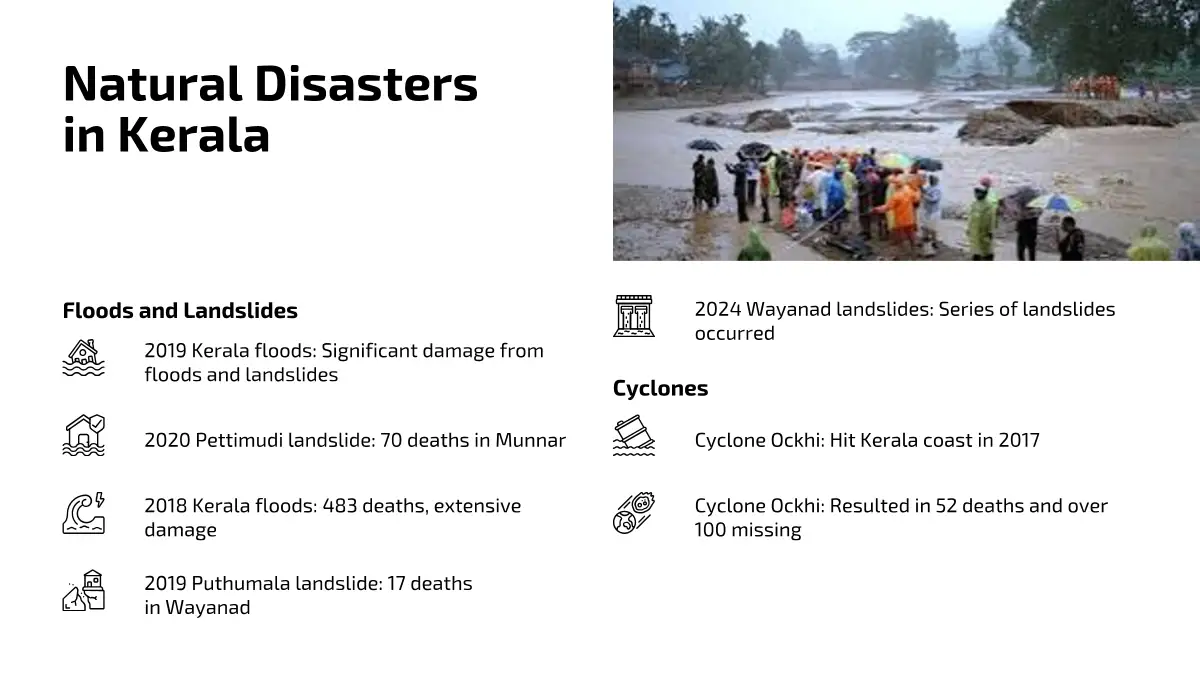 Natural Disasters in Kerala

Floods and Landslides

2019 Kerala floods: Significant damage from floods and landslides

2020 Pettimudi landslide: 70 deaths in Munnar

2018 Kerala floods: 483 deaths, extensive damage

2019 Puthumala landslide: 17 deaths in Wayanad

2024 Wayanad landslides: Series of landslides occurred

Cyclones

Cyclone Ockhi: Hit Kerala coast in 2017

Cyclone Ockhi: Resulted in 52 deaths and over 100 missing